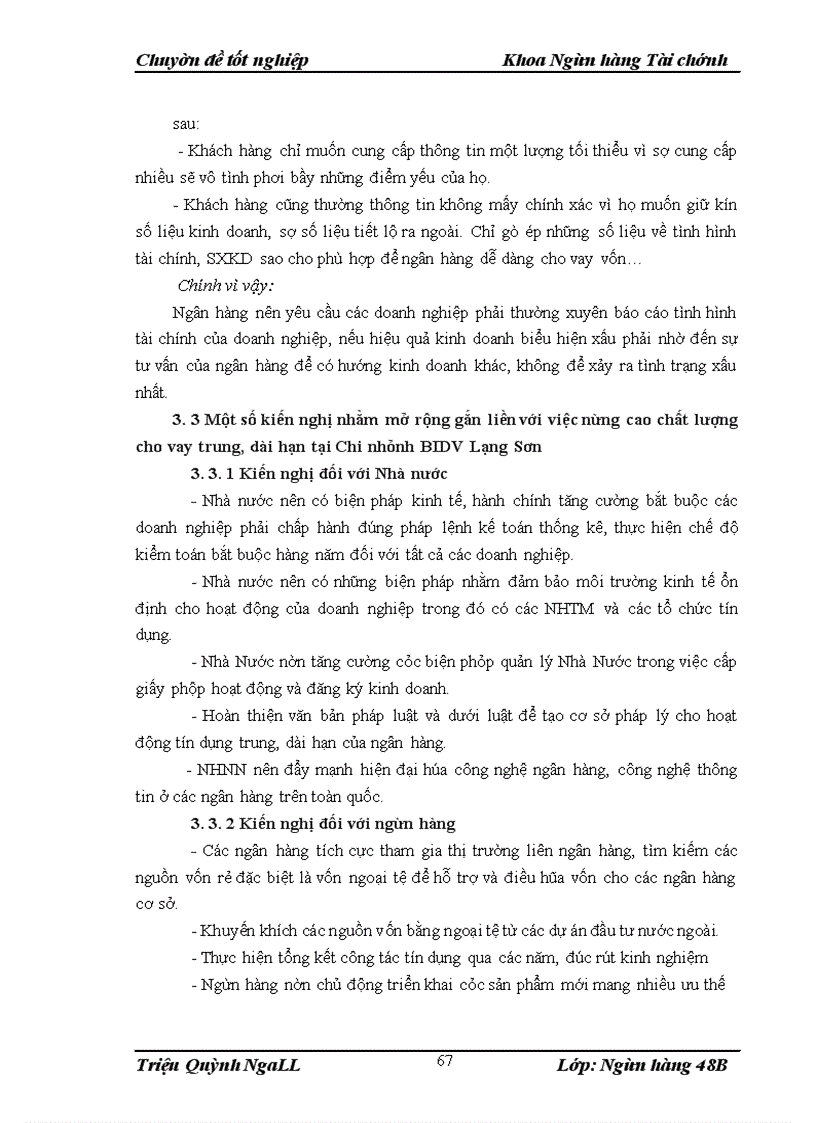 Chuyờn đề tốt nghiệp Khoa Ngừn hàng Tài chớnh

sau:

- Khách hàng chỉ muốn cung cấp thông tin một lượng tối thiểu vì sợ cung cấp nhiều sẽ vô tình phơi bầy những điểm yếu của họ.

- Khách hàng cũng thường thông tin không mấy chính xác vì họ muốn giữ kín số liệu kinh doanh, sợ số liệu tiết lộ ra ngoài. Chỉ gò ép những số liệu về tình hình tài chính, SXKD sao cho phù hợp để ngân hàng dễ dàng cho vay vốn…

Chính vì vậy:

Ngân hàng nên yêu cầu các doanh nghiệp phải thường xuyên báo cáo tình hình tài chính của doanh nghiệp, nếu hiệu quả kinh doanh biểu hiện xấu phải nhờ đến sự tư vấn của ngân hàng để có hướng kinh doanh khác, không để xảy ra tình trạng xấu nhất.

3. 3 Một số kiến nghị nhằm mở rộng gắn liền với việc nừng cao chất lượng cho vay trung, dài hạn tại Chi nhỏnh BIDV Lạng Sơn

3. 3. 1 Kiến nghị đối với Nhà nước

- Nhà nước nên có biện pháp kinh tế, hành chính tăng cường bắt buộc các doanh nghiệp phải chấp hành đúng pháp lệnh kế toán thống kê, thực hiện chế độ kiểm toán bắt buộc hàng năm đối với tất cả các doanh nghiệp.

- Nhà nước nên có những biện pháp nhằm đảm bảo môi trường kinh tế ổn định cho hoạt động của doanh nghiệp trong đó có các NHTM và các tổ chức tín dụng.

- Nhà Nước nờn tăng cường cỏc biện phỏp quản lý Nhà Nước trong việc cấp giấy phộp hoạt động và đăng ký kinh doanh.

- Hoàn thiện văn bản pháp luật và dưới luật để tạo cơ sở pháp lý cho hoạt động tín dụng trung, dài hạn của ngân hàng.

- NHNN nên đẩy mạnh hiện đại húa công nghệ ngân hàng, công nghệ thông tin ở các ngân hàng trên toàn quốc.

3. 3. 2 Kiến nghị đối với ngừn hàng

- Các ngân hàng tích cực tham gia thị trường liên ngân hàng, tìm kiếm các nguồn vốn rẻ đặc biệt là vốn ngoại tệ để hỗ trợ và điều hũa vốn cho các ngân hàng cơ sở.

- Khuyến khích các nguồn vốn bằng ngoại tệ từ các dự án đầu tư nước ngoài.

- Thực hiện tổng kết công tác tín dụng qua các năm, đúc rút kinh nghiệm

- Ngừn hàng nờn chủ động triển khai cỏc sản phẩm mới mang nhiều ưu thế

Triệu Quỳnh NgaLL 67 Lớp: Ngừn hàng 48B